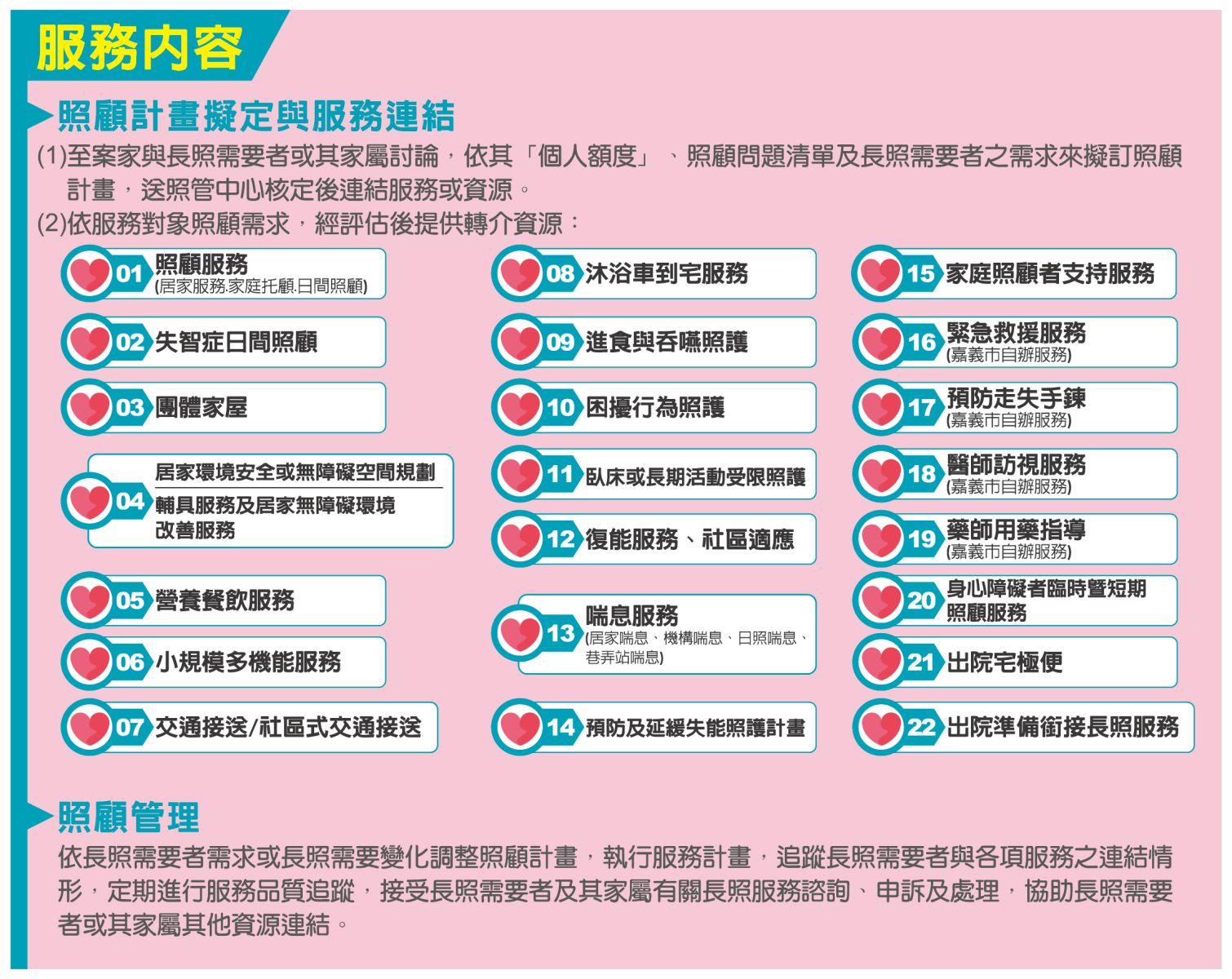 服務內容

照顧計畫擬定與服務連結

(1)至案家與長照需要者或其家屬討論，依其「個人額度」、照顧問題清單及長照需要者之需求來擬訂照顧計畫，送照管中心核定後連結服務或資源。

(2)依服務對象照顧需求，經評估後提供轉介資源：

01 照顧服務
(居家服務.家庭托顧.日間照顧)

02 失智症日間照顧

03 團體家屋

04 居家環境安全或無障礙空間規劃
輔具服務及居家無障礙環境改善服務

05 營養餐飲服務

06 小規模多機能服務

07 交通接送/社區式交通接送

08 沐浴車到宅服務

09 進食與吞嚥照護

10 困擾行為照護

11 臥床或長期活動受限照護

12 復能服務、社區適應

13 喘息服務
(居家喘息、機構喘息、日照喘息、巷弄站喘息)

14 預防及延緩失能照護計畫

15 家庭照顧者支持服務

16 緊急救援服務
(嘉義市自辦服務)

17 預防走失手鍊
(嘉義市自辦服務)

18 醫師訪視服務
(嘉義市自辦服務)

19 藥師用藥指導
(嘉義市自辦服務)

20 身心障礙者臨時暨短期照顧服務

21 出院宅極便

22 出院準備銜接長照服務

照顧管理

依長照需要者需求或長照需要變化調整照顧計畫，執行服務計畫，追蹤長照需要者與各項服務之連結情形，定期進行服務品質追蹤，接受長照需要者及其家屬有關長照服務諮詢、申訴及處理，協助長照需要者或其家屬其他資源連結。